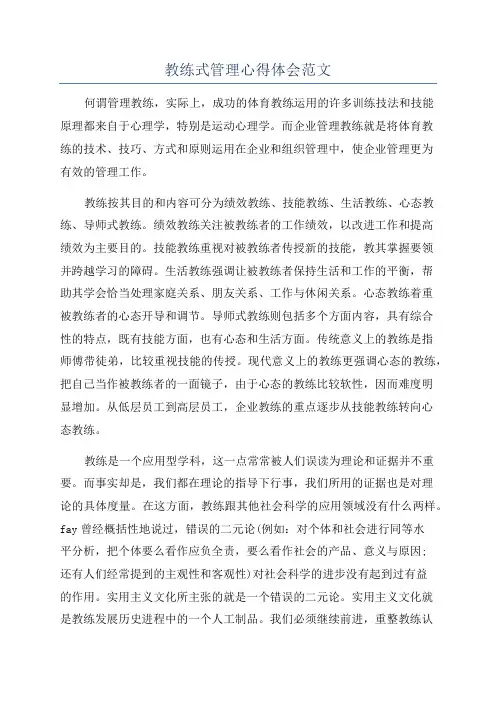 教练式管理心得体会范文

何谓管理教练，实际上，成功的体育教练运用的许多训练技法和技能原理都来自于心理学，特别是运动心理学。而企业管理教练就是将体育教练的技术、技巧、方式和原则运用在企业和组织管理中，使企业管理更为有效的管理工作。

教练按其目的和内容可分为绩效教练、技能教练、生活教练、心态教练、导师式教练。绩效教练关注被教练者的工作绩效，以改进工作和提高绩效为主要目的。技能教练重视对被教练者传授新的技能，教其掌握要领并跨越学习的障碍。生活教练强调让被教练者保持生活和工作的平衡，帮助其学会恰当处理家庭关系、朋友关系、工作与休闲关系。心态教练着重被教练者的心态开导和调节。导师式教练则包括多个方面内容，具有综合性的特点，既有技能方面，也有心态和生活方面。传统意义上的教练是指师傅带徒弟，比较重视技能的传授。现代意义上的教练更强调心态的教练，把自己当作被教练者的一面镜子，由于心态的教练比较软性，因而难度明显增加。从低层员工到高层员工，企业教练的重点逐步从技能教练转向心态教练。

教练是一个应用型学科，这一点常常被人们误读为理论和证据并不重要。而事实却是，我们都在理论的指导下行事，我们所用的证据也是对理论的具体度量。在这方面，教练跟其他社会科学的应用领域没有什么两样。fay 曾经概括性地说过，错误的二元论(例如：对个体和社会进行同等水平分析，把个体要么看作应负全责，要么看作社会的产品、意义与原因；还有人们经常提到的主观性和客观性)对社会科学的进步没有起到过有益的作用。实用主义文化所主张的就是一个错误的二元论。实用主义文化就是教练发展历史进程中的一个人工制品。我们必须继续前进，重整教练认